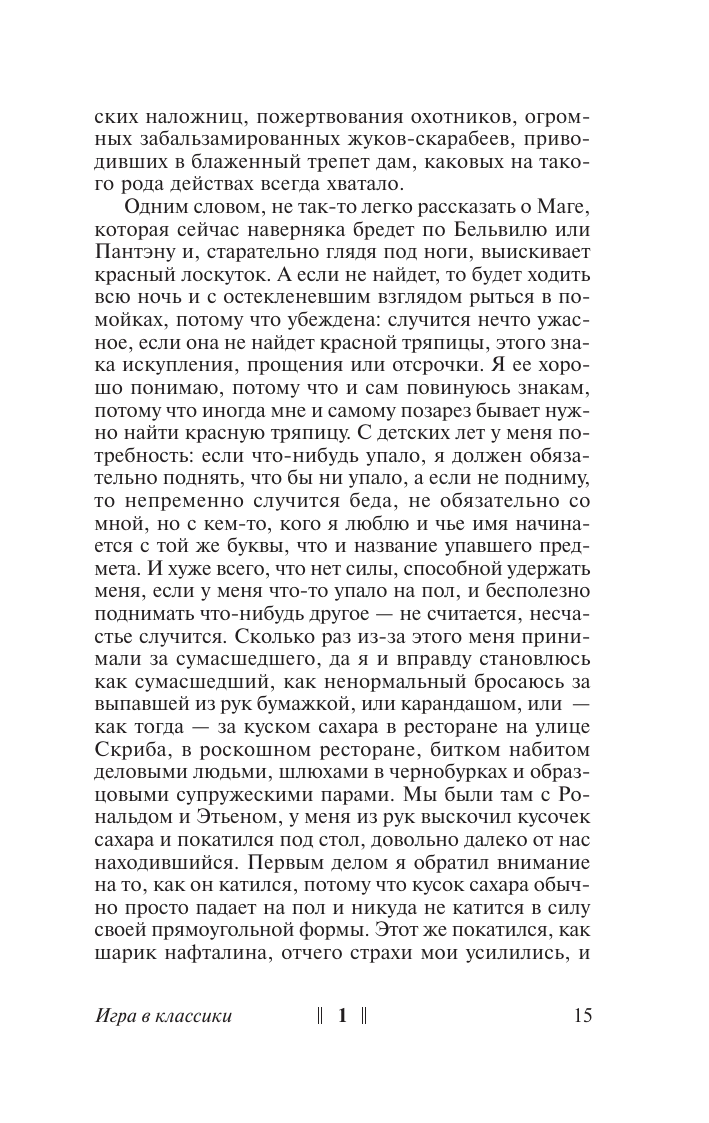 ских наложниц, пожертвования охотников, огромных забальзамированных жуков-скарабеев, приводивших в блаженный трепет дам, каковых на такого рода действах всегда хватало.

Одним словом, не так-то легко рассказать о Маге, которая сейчас наверняка бредет по Бельвилю или Пантэну и, старательно глядя под ноги, выискивает красный лоскуток. А если не найдет, то будет ходить всю ночь и с остекленевшим взглядом рыться в помойках, потому что убеждена: случится нечто ужасное, если она не найдет красной тряпицы, этого знака искупления, прощения или отсрочки. Я ее хорошо понимаю, потому что и сам повинуюсь знакам, потому что иногда мне и самому позарез бывает нужно найти красную тряпицу. С детских лет у меня потребность: если что-нибудь упало, я должен обязательно поднять, что бы ни упало, а если не подниму, то непременно случится беда, не обязательно со мной, но с кем-то, кого я люблю и чье имя начинается с той же буквы, что и название упавшего предмета. И хуже всего, что нет силы, способной удержать меня, если у меня что-то упало на пол, и бесполезно поднимать что-нибудь другое — не считается, несчастье случится. Сколько раз из-за этого меня принимали за сумасшедшего, да я и вправду становлюсь как сумасшедший, как ненормальный бросаюсь за выпавшей из рук бумажкой, или карандашом, или — как тогда — за куском сахара в ресторане на улице Скриба, в роскошном ресторане, битком набитом деловыми людьми, шлюхами в чернобурках и образцовыми супружескими парами. Мы были там с Рональдом и Этьеном, у меня из рук выскочил кусочек сахара и покатился под стол, довольно далеко от нас находившийся. Первым делом я обратил внимание на то, как он катился, потому что кусок сахара обычно просто падает на пол и никуда не катится в силу своей прямоугольной формы. Этот же покатился, как шарик нафталина, отчего страхи мои усилились, и

Игра в классики ‖ 1 ‖ 15